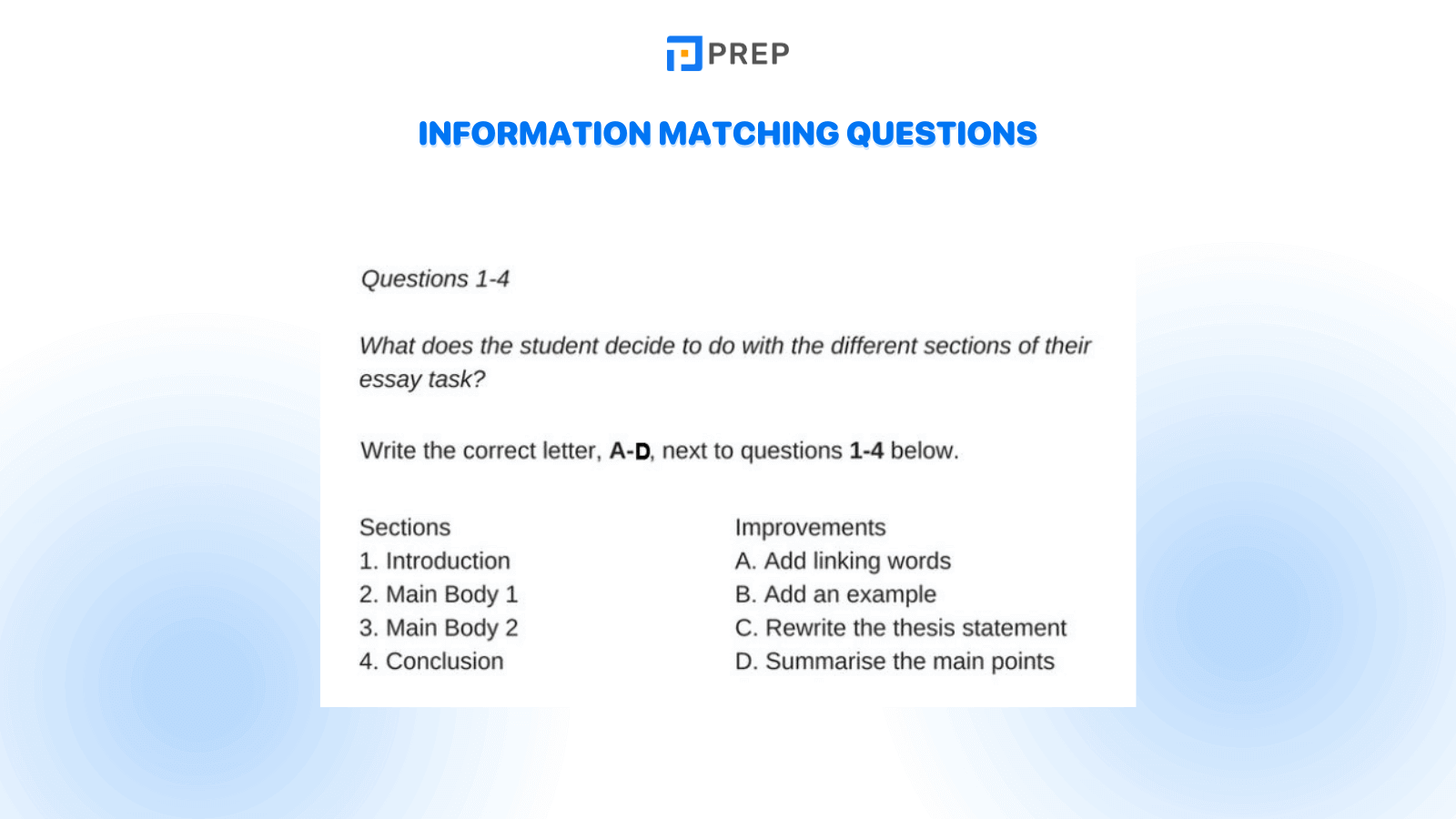 PREP

INFORMATION MATCHING QUESTIONS

Questions 1-4

What does the student decide to do with the different sections of their essay task?

Write the correct letter, A-D, next to questions 1-4 below.

Sections
1. Introduction
2. Main Body 1
3. Main Body 2
4. Conclusion

Improvements
A. Add linking words
B. Add an example
C. Rewrite the thesis statement
D. Summarise the main points